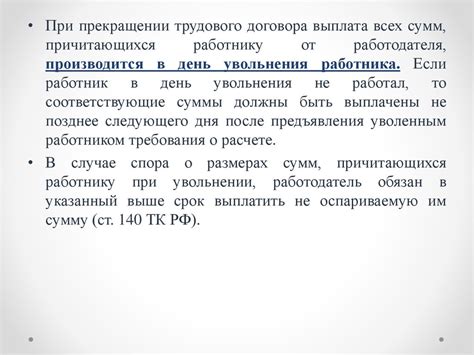 • При прекращении трудового договора выплата всех сумм, причитающихся работнику от работодателя, производится в день увольнения работника. Если работник в день увольнения не работал, то соответствующие суммы должны быть выплачены не позднее следующего дня после предъявления уволенным работником требования о расчете.

• В случае спора о размерах сумм, причитающихся работнику при увольнении, работодатель обязан в указанный выше срок выплатить не оспариваемую им сумму (ст. 140 ТК РФ).